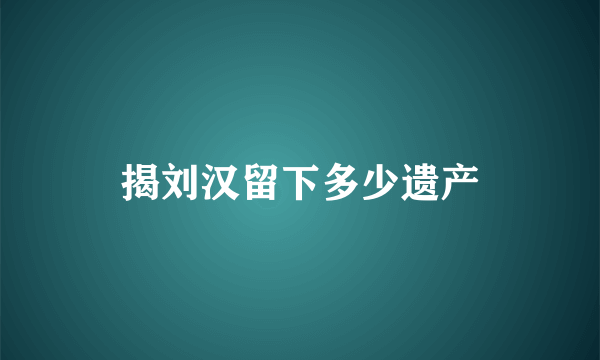 揭刘汉留下多少遗产